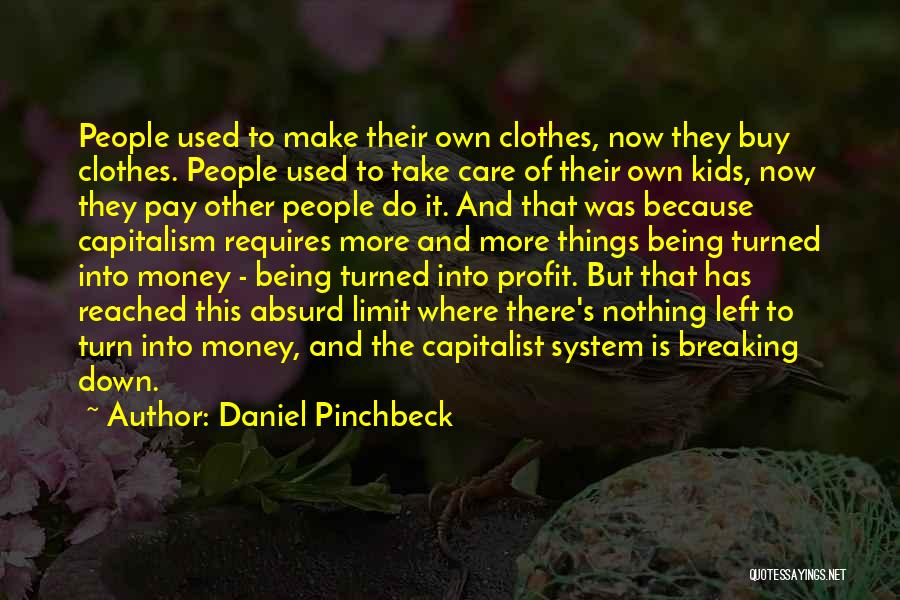 People used to make their own clothes, now they buy clothes. People used to take care of their own kids, now they pay other people do it. And that was because capitalism requires more and more things being turned into money - being turned into profit. But that has reached this absurd limit where there's nothing left to turn into money, and the capitalist system is breaking down.

~ Author: Daniel Pinchbeck

QUOTESSAYINGS.NET